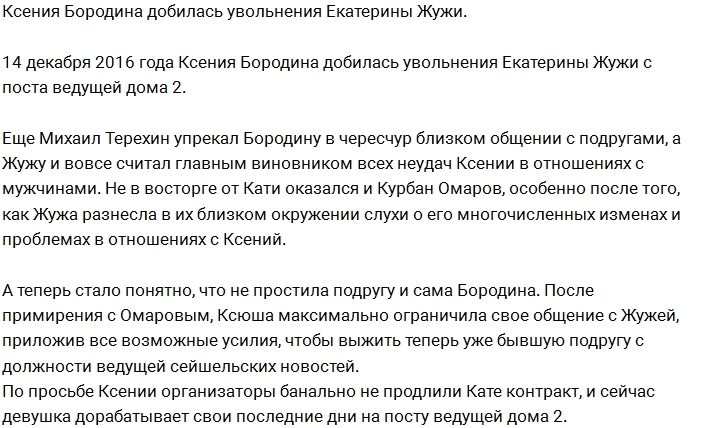 Ксения Бородина добилась увольнения Екатерины Жужи.

14 декабря 2016 года Ксения Бородина добилась увольнения Екатерины Жужи с поста ведущей дома 2.

Еще Михаил Терехин упрекал Бородину в чересчур близком общении с подругами, а Жужу и вовсе считал главным виновником всех неудач Ксении в отношениях с мужчинами. Не в восторге от Кати оказался и Курбан Омаров, особенно после того, как Жужа разнесла в их близком окружении слухи о его многочисленных изменах и проблемах в отношениях с Ксений.

А теперь стало понятно, что не простила подругу и сама Бородина. После примирения с Омаровым, Ксюша максимально ограничила свое общение с Жужей, приложив все возможные усилия, чтобы выжить теперь уже бывшую подругу с должности ведущей сейшельских новостей.
По просьбе Ксении организаторы банально не продлили Кате контракт, и сейчас девушка дорабатывает свои последние дни на посту ведущей дома 2.